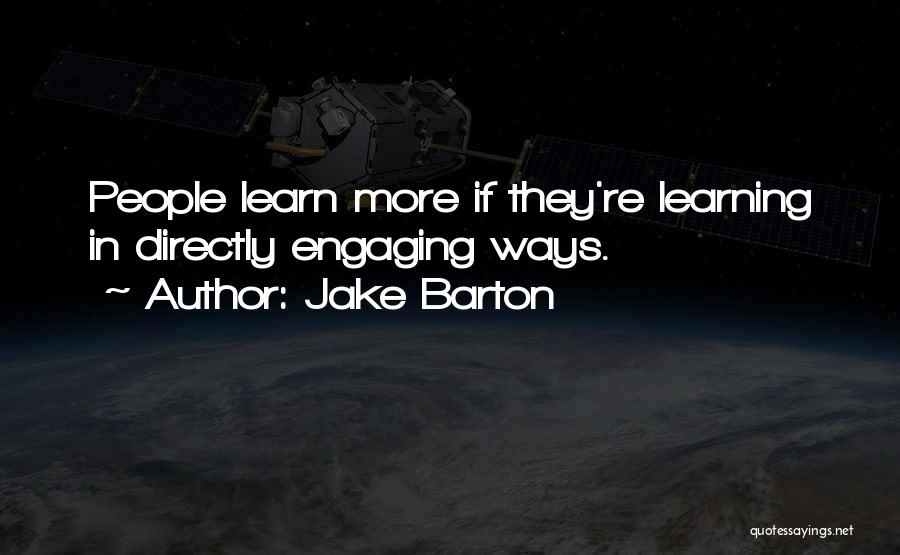 People learn more if they're learning in directly engaging ways.

~ Author: Jake Barton

quotessayings.net